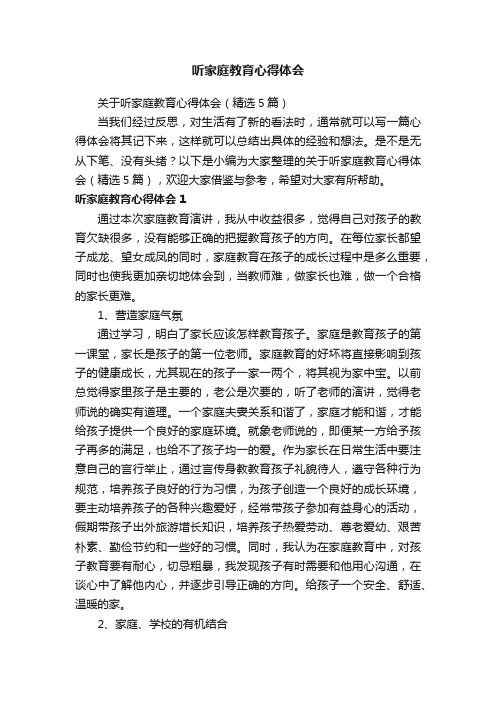 听家庭教育心得体会

关于听家庭教育心得体会（精选5篇）

当我们经过反思，对生活有了新的看法时，通常就可以写一篇心得体会将其记下来，这样就可以总结出具体的经验和想法。是不是无从下笔、没有头绪？以下是小编为大家整理的关于听家庭教育心得体会（精选5篇），欢迎大家借鉴与参考，希望对大家有所帮助。

听家庭教育心得体会1

通过本次家庭教育演讲，我从中收益很多，觉得自己对孩子的教育欠缺很多，没有能够正确的把握教育孩子的方向。在每位家长都望子成龙、望女成凤的同时，家庭教育在孩子的成长过程中是多么重要，同时也使我更加亲切地体会到，当教师难，做家长也难，做一个合格的家长更难。

1、营造家庭气氛

通过学习，明白了家长应该怎样教育孩子。家庭是教育孩子的第一课堂，家长是孩子的第一位老师。家庭教育的好坏将直接影响到孩子的健康成长，尤其现在的孩子一家一两个，将其视为家中宝。以前总觉得家里孩子是主要的，老公是次要的，听了老师的演讲，觉得老师说的确实有道理。一个家庭夫妻关系和谐了，家庭才能和谐，才能给孩子提供一个良好的家庭环境。就象老师说的，即便某一方给予孩子再多的满足，也给不了孩子均一的爱。作为家长在日常生活中要注意自己的言行举止，通过言传身教教育孩子礼貌待人，遵守各种行为规范，培养孩子良好的行为习惯，为孩子创造一个良好的成长环境，要主动培养孩子的各种兴趣爱好，经常带孩子参加有益身心的活动，假期带孩子出外旅游增长知识，培养孩子热爱劳动、尊老爱幼、艰苦朴素、勤俭节约和一些好的习惯。同时，我认为在家庭教育中，对孩子教育要有耐心，切忌粗暴，我发现孩子有时需要和他用心沟通，在谈心中了解他内心，并逐步引导正确的方向。给孩子一个安全、舒适、温暖的家。

2、家庭、学校的有机结合